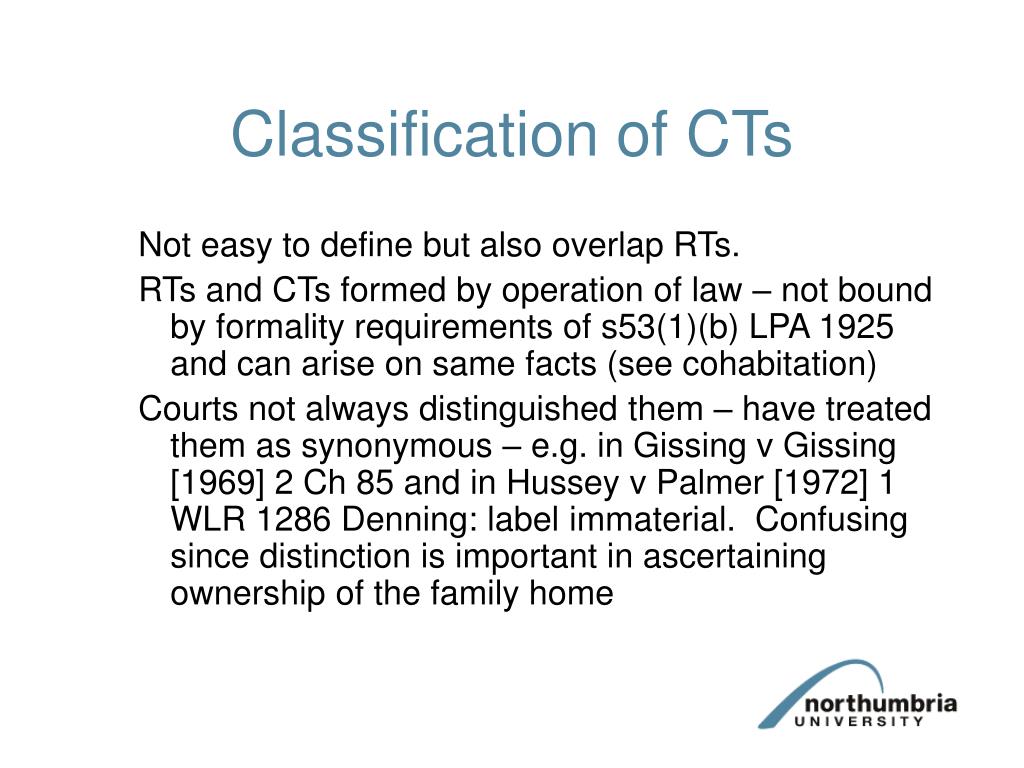 Classification of CTs

Not easy to define but also overlap RTs.

RTs and CTs formed by operation of law – not bound by formality requirements of s53(1)(b) LPA 1925 and can arise on same facts (see cohabitation)

Courts not always distinguished them – have treated them as synonymous – e.g. in Gissing v Gissing [1969] 2 Ch 85 and in Hussey v Palmer [1972] 1 WLR 1286 Denning: label immaterial. Confusing since distinction is important in ascertaining ownership of the family home

northumbria
UNIVERSITY